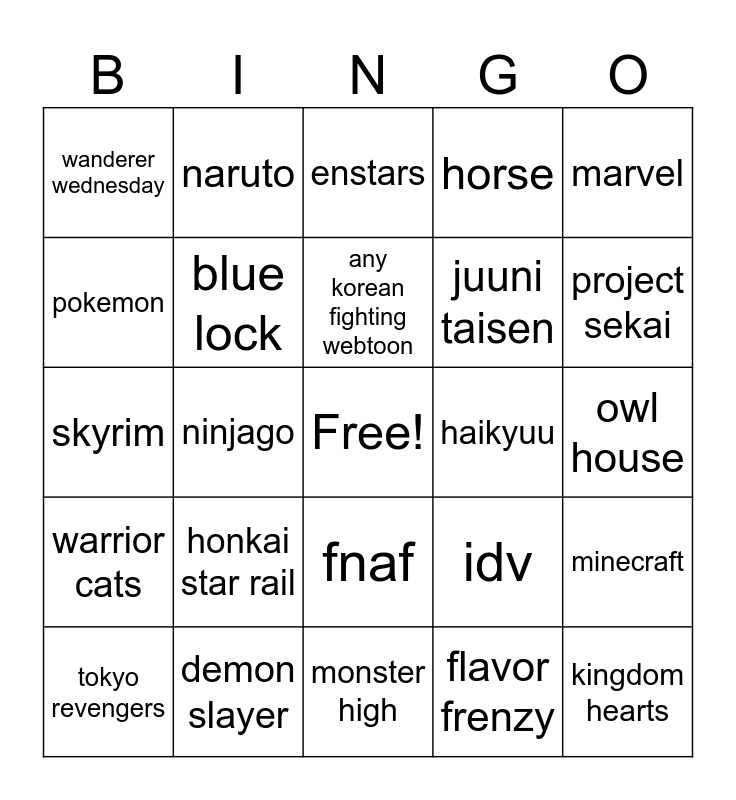 | B | I | N | G | O |
|---|---|---|---|---|
| wanderer wednesday | naruto | enstars | horse | marvel |
| pokemon | blue lock | any korean fighting webtoon | juuni taisen | project sekai |
| skyrim | ninjago | Free! | haikyuu | owl house |
| warrior cats | honkai star rail | fnaf | idv | minecraft |
| tokyo revengers | demon slayer | monster high | flavor frenzy | kingdom hearts |